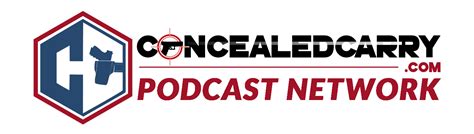 CONCEALEDCARRY
.COM
PODCAST NETWORK